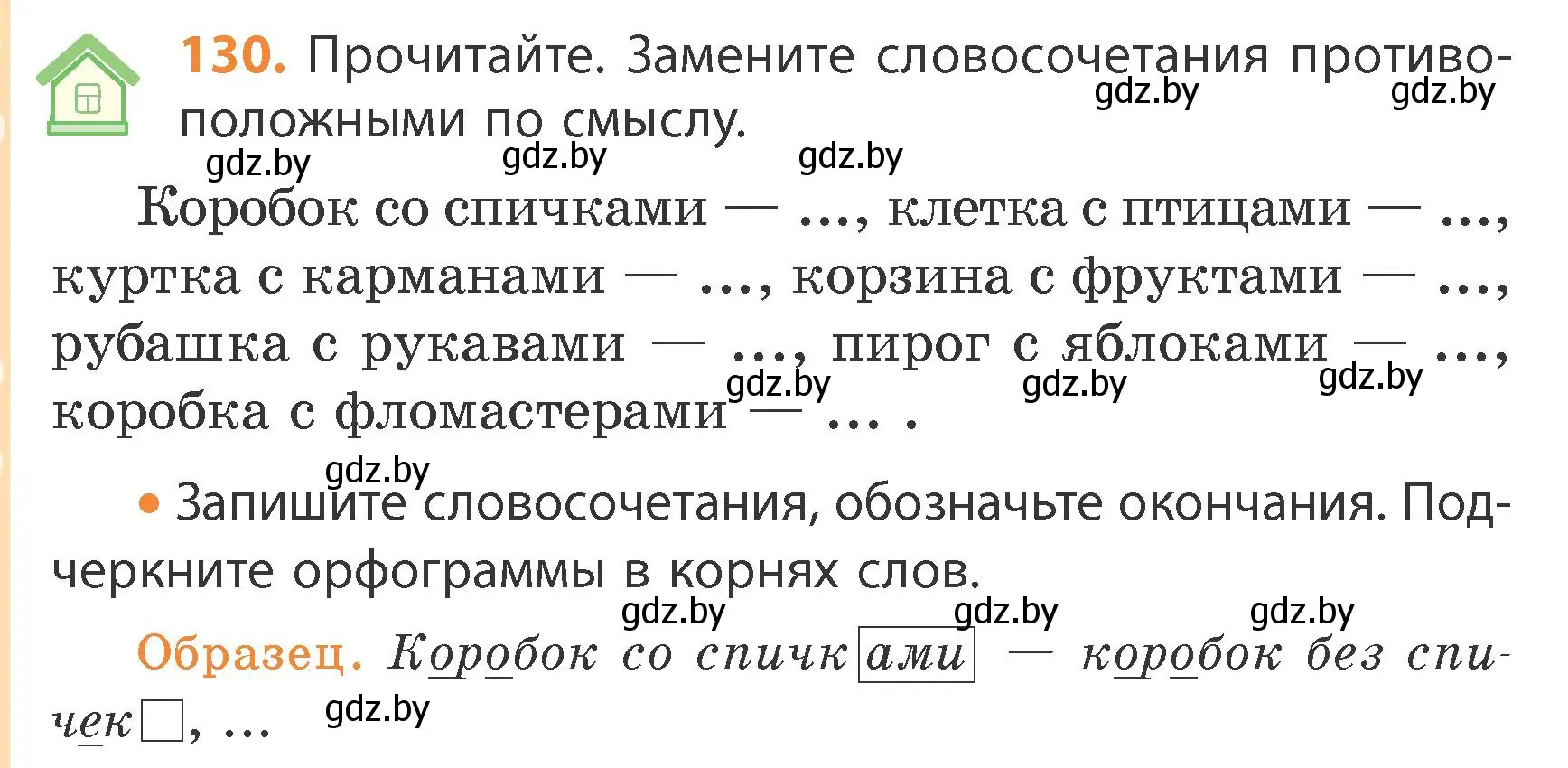 130. Прочитайте. Замените словосочетания противоположными по смыслу.

gdz.by gdz.by gdz.by gdz.by gdz.by

Коробок со спичками — ..., клетка с птицами — ..., куртка с карманами — ..., корзина с фруктами — ..., рубашка с рукавами — ..., пирог с яблоками — ..., коробка с фломастерами — ... .

gdz.by gdz.by gdz.by

gdz.by

• Запишите словосочетания, обозначьте окончания. Подчеркните орфограммы в корнях слов.

gdz.by gdz.by gdz.by

Образец. Коробок со спичками — коробок без спичек, ...

gdz.by